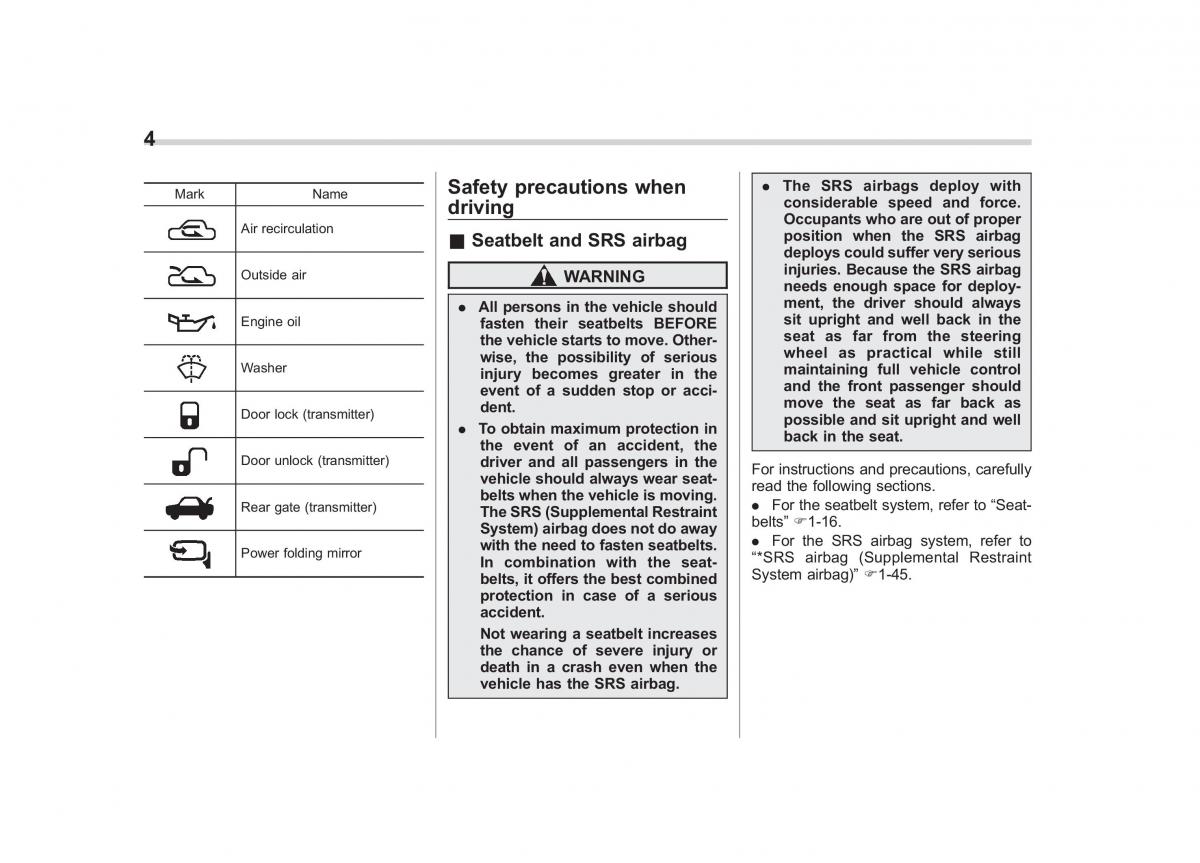 4

| Mark | Name |
|---|---|
|  | Air recirculation |
|  | Outside air |
|  | Engine oil |
|  | Washer |
|  | Door lock (transmitter) |
|  | Door unlock (transmitter) |
|  | Rear gate (transmitter) |
|  | Power folding mirror |

Safety precautions when driving

■ Seatbelt and SRS airbag

WARNING

● All persons in the vehicle should fasten their seatbelts BEFORE the vehicle starts to move. Otherwise, the possibility of serious injury becomes greater in the event of a sudden stop or accident.

● To obtain maximum protection in the event of an accident, the driver and all passengers in the vehicle should always wear seatbelts when the vehicle is moving. The SRS (Supplemental Restraint System) airbag does not do away with the need to fasten seatbelts. In combination with the seatbelts, it offers the best combined protection in case of a serious accident.

Not wearing a seatbelt increases the chance of severe injury or death in a crash even when the vehicle has the SRS airbag.

● The SRS airbags deploy with considerable speed and force. Occupants who are out of proper position when the SRS airbag deploys could suffer very serious injuries. Because the SRS airbag needs enough space for deployment, the driver should always sit upright and well back in the seat as far from the steering wheel as practical while still maintaining full vehicle control and the front passenger should move the seat as far back as possible and sit upright and well back in the seat.

For instructions and precautions, carefully read the following sections.

● For the seatbelt system, refer to “Seatbelts” ☞1-16.

● For the SRS airbag system, refer to “*SRS airbag (Supplemental Restraint System airbag)” ☞1-45.